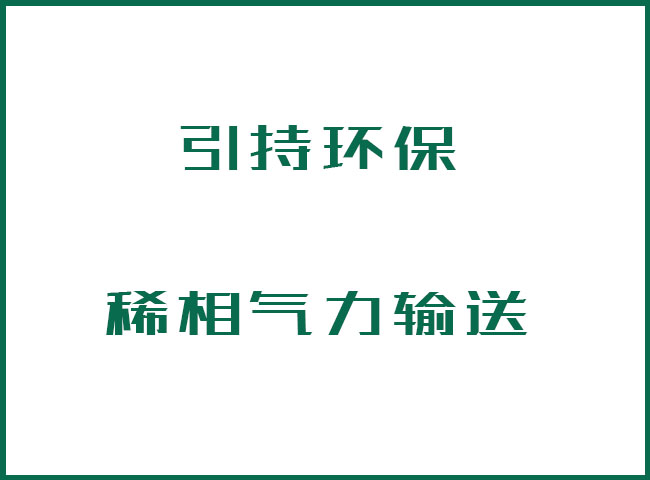 引持环保

稀相气力输送